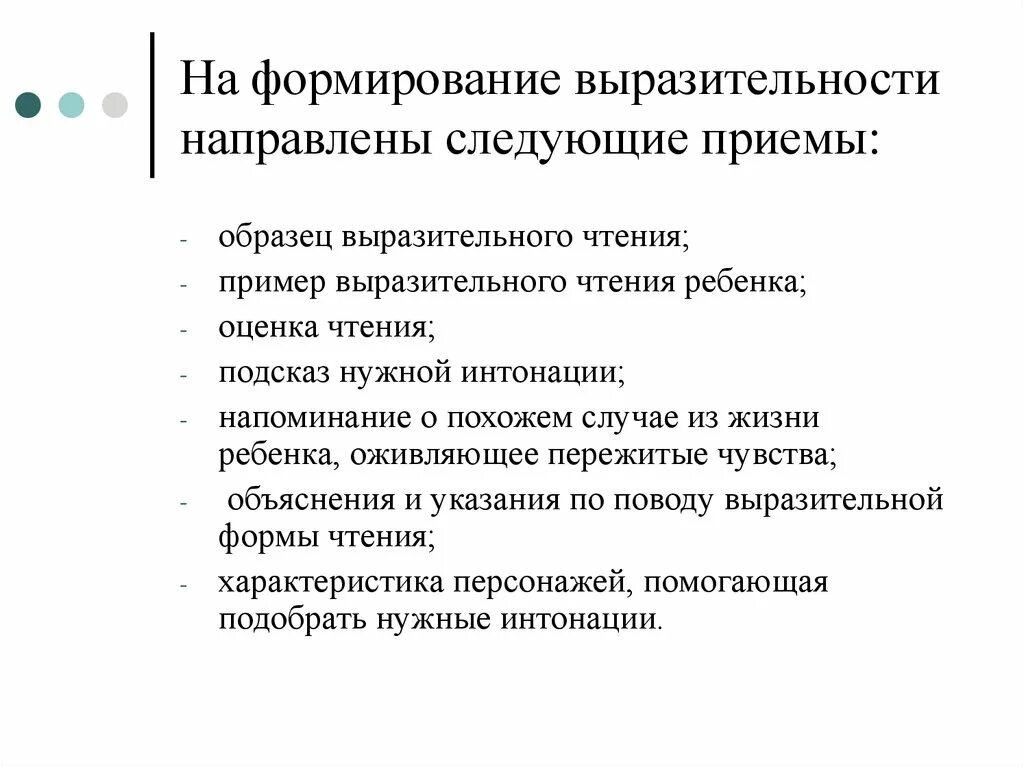 На формирование выразительности направлены следующие приемы:

- образец выразительного чтения;
- пример выразительного чтения ребенка;
- оценка чтения;
- подсказ нужной интонации;
- напоминание о похожем случае из жизни ребенка, оживляющее пережитые чувства;
- объяснения и указания по поводу выразительной формы чтения;
- характеристика персонажей, помогающая подобрать нужные интонации.